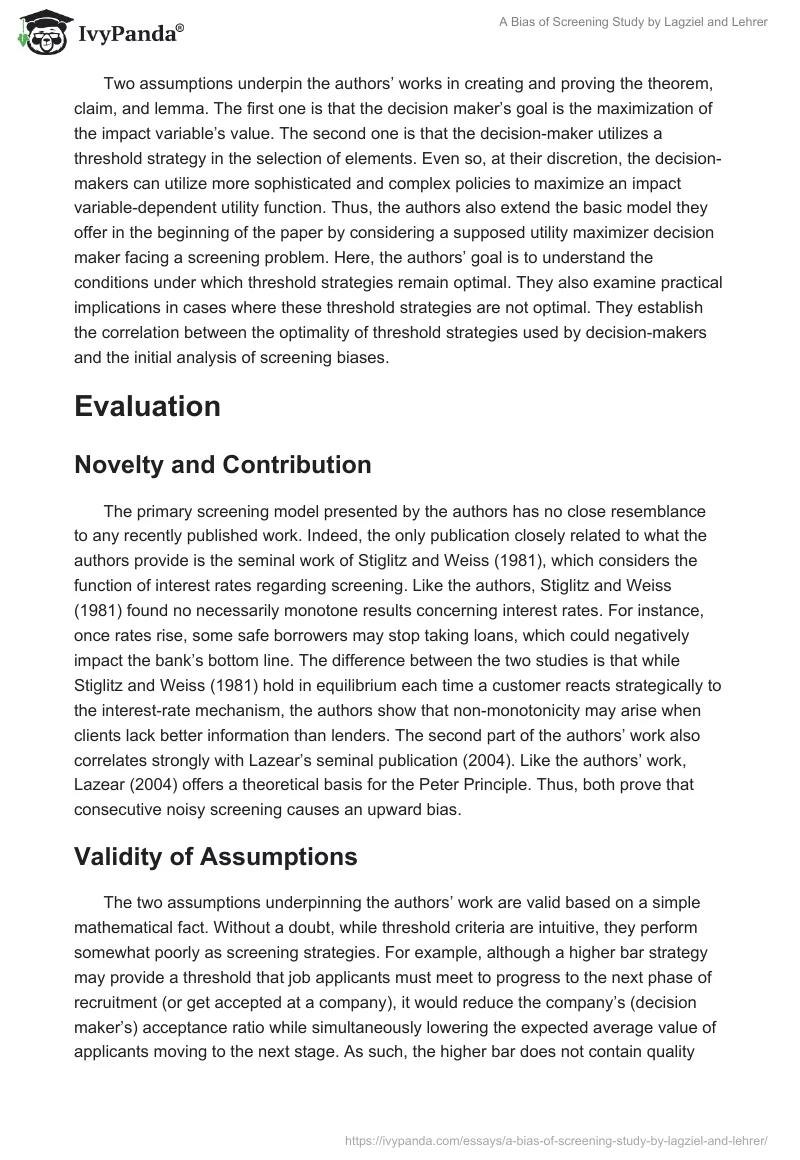 IvyPanda®

A Bias of Screening Study by Lagziel and Lehrer

Two assumptions underpin the authors' works in creating and proving the theorem, claim, and lemma. The first one is that the decision maker's goal is the maximization of the impact variable's value. The second one is that the decision-maker utilizes a threshold strategy in the selection of elements. Even so, at their discretion, the decision-makers can utilize more sophisticated and complex policies to maximize an impact variable-dependent utility function. Thus, the authors also extend the basic model they offer in the beginning of the paper by considering a supposed utility maximizer decision maker facing a screening problem. Here, the authors' goal is to understand the conditions under which threshold strategies remain optimal. They also examine practical implications in cases where these threshold strategies are not optimal. They establish the correlation between the optimality of threshold strategies used by decision-makers and the initial analysis of screening biases.

Evaluation

Novelty and Contribution

The primary screening model presented by the authors has no close resemblance to any recently published work. Indeed, the only publication closely related to what the authors provide is the seminal work of Stiglitz and Weiss (1981), which considers the function of interest rates regarding screening. Like the authors, Stiglitz and Weiss (1981) found no necessarily monotone results concerning interest rates. For instance, once rates rise, some safe borrowers may stop taking loans, which could negatively impact the bank's bottom line. The difference between the two studies is that while Stiglitz and Weiss (1981) hold in equilibrium each time a customer reacts strategically to the interest-rate mechanism, the authors show that non-monotonicity may arise when clients lack better information than lenders. The second part of the authors' work also correlates strongly with Lazear's seminal publication (2004). Like the authors' work, Lazear (2004) offers a theoretical basis for the Peter Principle. Thus, both prove that consecutive noisy screening causes an upward bias.

Validity of Assumptions

The two assumptions underpinning the authors' work are valid based on a simple mathematical fact. Without a doubt, while threshold criteria are intuitive, they perform somewhat poorly as screening strategies. For example, although a higher bar strategy may provide a threshold that job applicants must meet to progress to the next phase of recruitment (or get accepted at a company), it would reduce the company's (decision maker's) acceptance ratio while simultaneously lowering the expected average value of applicants moving to the next stage. As such, the higher bar does not contain quality

https://ivypanda.com/essays/a-bias-of-screening-study-by-lagziel-and-lehrer/